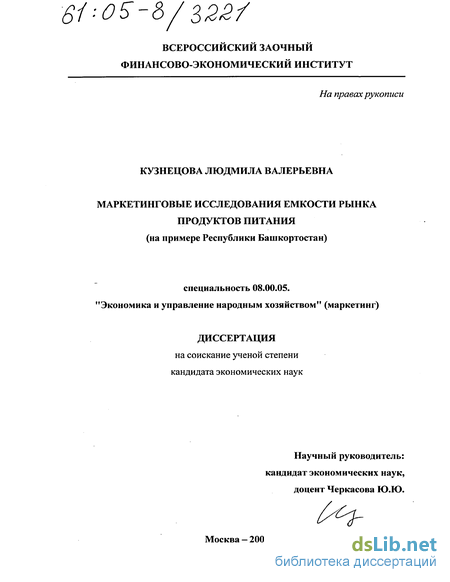 61:05-8/3221

ВСЕРОССИЙСКИЙ ЗАОЧНЫЙ
ФИНАНСОВО-ЭКОНОМИЧЕСКИЙ ИНСТИТУТ

На правах рукописи

КУЗНЕЦОВА ЛЮДМИЛА ВАЛЕРЬЕВНА

МАРКЕТИНГОВЫЕ ИССЛЕДОВАНИЯ ЕМКОСТИ РЫНКА
ПРОДУКТОВ ПИТАНИЯ
(на примере Республики Башкортостан)

специальность 08.00.05.
"Экономика и управление народным хозяйством" (маркетинг)

ДИССЕРТАЦИЯ
на соискание ученой степени
кандидата экономических наук

Научный руководитель:
кандидат экономических наук,
доцент Черкасова Ю.Ю.

Москва – 200

dsLib.net
библиотека диссертаций